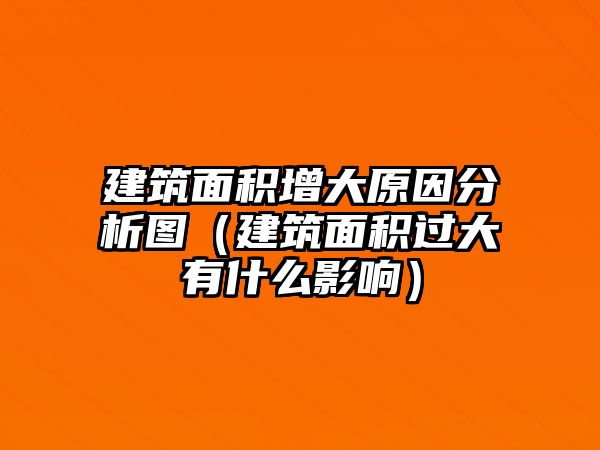 建筑面积增大原因分析图（建筑面积过大有什么影响）